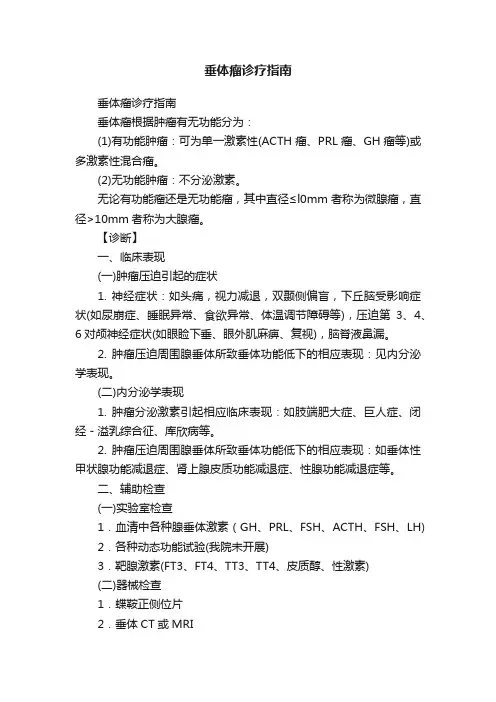 垂体瘤诊疗指南

垂体瘤诊疗指南

垂体瘤根据肿瘤有无功能分为：

(1)有功能肿瘤：可为单一激素性(ACTH 瘤、PRL 瘤、GH 瘤等)或多激素性混合瘤。

(2)无功能肿瘤：不分泌激素。

无论有功能瘤还是无功能瘤，其中直径≤l0mm 者称为微腺瘤，直径>10mm 者称为大腺瘤。

【诊断】

一、临床表现

(一)肿瘤压迫引起的症状

1. 神经症状：如头痛，视力减退，双颞侧偏盲，下丘脑受影响症状(如尿崩症、睡眠异常、食欲异常、体温调节障碍等)，压迫第 3、4、6 对颅神经症状(如眼睑下垂、眼外肌麻痹、复视)，脑脊液鼻漏。

2. 肿瘤压迫周围腺垂体所致垂体功能低下的相应表现：见内分泌学表现。

(二)内分泌学表现

1. 肿瘤分泌激素引起相应临床表现：如肢端肥大症、巨人症、闭经 - 溢乳综合征、库欣病等。

2. 肿瘤压迫周围腺垂体所致垂体功能低下的相应表现：如垂体性甲状腺功能减退症、肾上腺皮质功能减退症、性腺功能减退症等。

二、辅助检查

(一)实验室检查

1．血清中各种腺垂体激素（GH、PRL、FSH、ACTH、FSH、LH)

2．各种动态功能试验(我院未开展)

3．靶腺激素(FT3、FT4、TT3、TT4、皮质醇、性激素)

(二)器械检查

1．蝶鞍正侧位片

2．垂体 CT 或 MRI